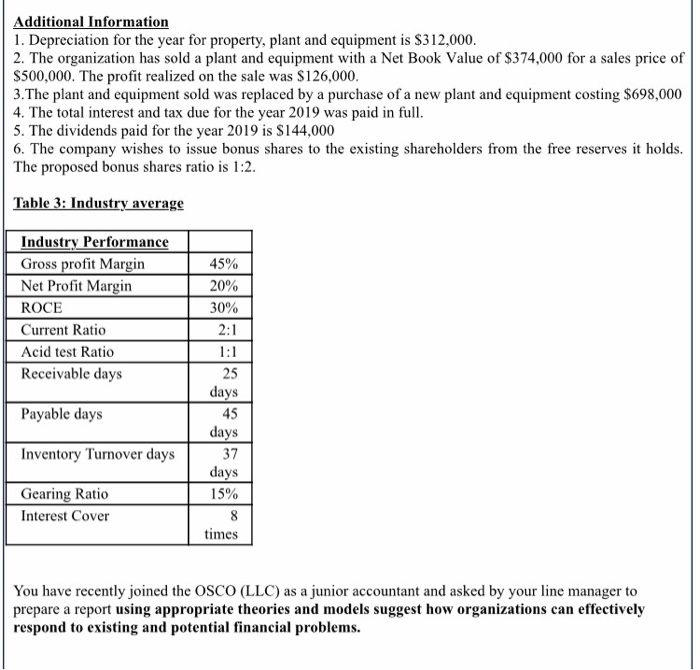 Additional Information
1. Depreciation for the year for property, plant and equipment is \$312,000.
2. The organization has sold a plant and equipment with a Net Book Value of \$374,000 for a sales price of \$500,000. The profit realized on the sale was \$126,000.
3.The plant and equipment sold was replaced by a purchase of a new plant and equipment costing \$698,000
4. The total interest and tax due for the year 2019 was paid in full.
5. The dividends paid for the year 2019 is \$144,000
6. The company wishes to issue bonus shares to the existing shareholders from the free reserves it holds. The proposed bonus shares ratio is 1:2.

Table 3: Industry average

| Industry Performance | |
|---|---|
| Gross profit Margin | 45% |
| Net Profit Margin | 20% |
| ROCE | 30% |
| Current Ratio | 2:1 |
| Acid test Ratio | 1:1 |
| Receivable days | 25 days |
| Payable days | 45 days |
| Inventory Turnover days | 37 days |
| Gearing Ratio | 15% |
| Interest Cover | 8 times |

You have recently joined the OSCO (LLC) as a junior accountant and asked by your line manager to prepare a report using appropriate theories and models suggest how organizations can effectively respond to existing and potential financial problems.